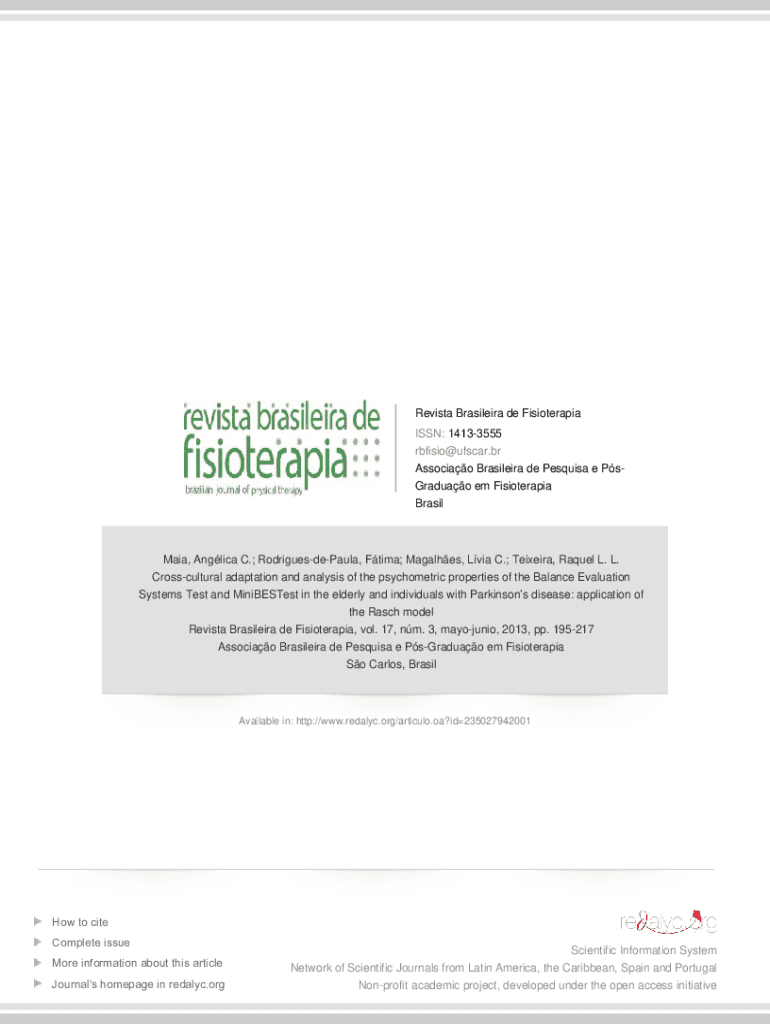 revista brasileira de fisioterapia
brazilian journal of physical therapy

Revista Brasileira de Fisioterapia
ISSN: 1413-3555
rbfisio@ufscar.br
Associação Brasileira de Pesquisa e Pós-Graduação em Fisioterapia
Brasil

Maia, Angélica C.; Rodrigues-de-Paula, Fátima; Magalhães, Lívia C.; Teixeira, Raquel L. L.
Cross-cultural adaptation and analysis of the psychometric properties of the Balance Evaluation Systems Test and MiniBESTest in the elderly and individuals with Parkinson's disease: application of the Rasch model
Revista Brasileira de Fisioterapia, vol. 17, núm. 3, mayo-junio, 2013, pp. 195-217
Associação Brasileira de Pesquisa e Pós-Graduação em Fisioterapia
São Carlos, Brasil

Available in: http://www.redalyc.org/articulo.oa?id=235027942001

How to cite
Complete issue
More information about this article
Journal's homepage in redalyc.org

redalyc.org
Scientific Information System
Network of Scientific Journals from Latin America, the Caribbean, Spain and Portugal
Non-profit academic project, developed under the open access initiative